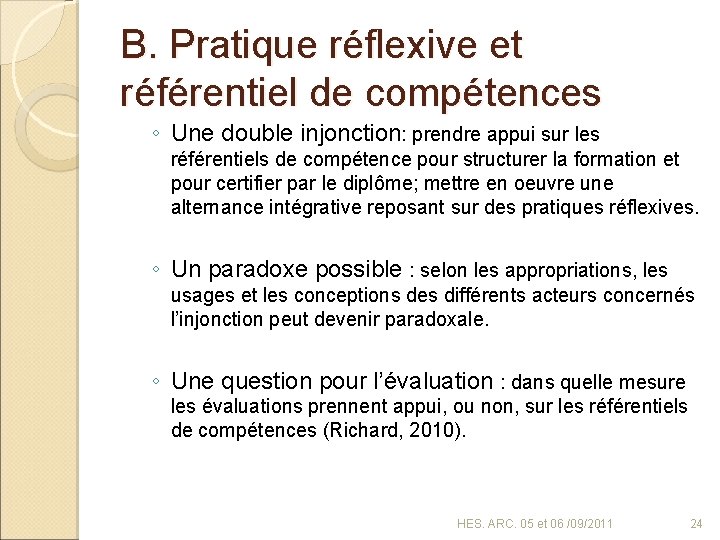 B. Pratique réflexive et référentiel de compétences

◦ Une double injonction: prendre appui sur les référentiels de compétence pour structurer la formation et pour certifier par le diplôme; mettre en oeuvre une alternance intégrative reposant sur des pratiques réflexives.

◦ Un paradoxe possible : selon les appropriations, les usages et les conceptions des différents acteurs concernés l'injonction peut devenir paradoxale.

◦ Une question pour l'évaluation : dans quelle mesure les évaluations prennent appui, ou non, sur les référentiels de compétences (Richard, 2010).

HES. ARC. 05 et 06 /09/2011

24